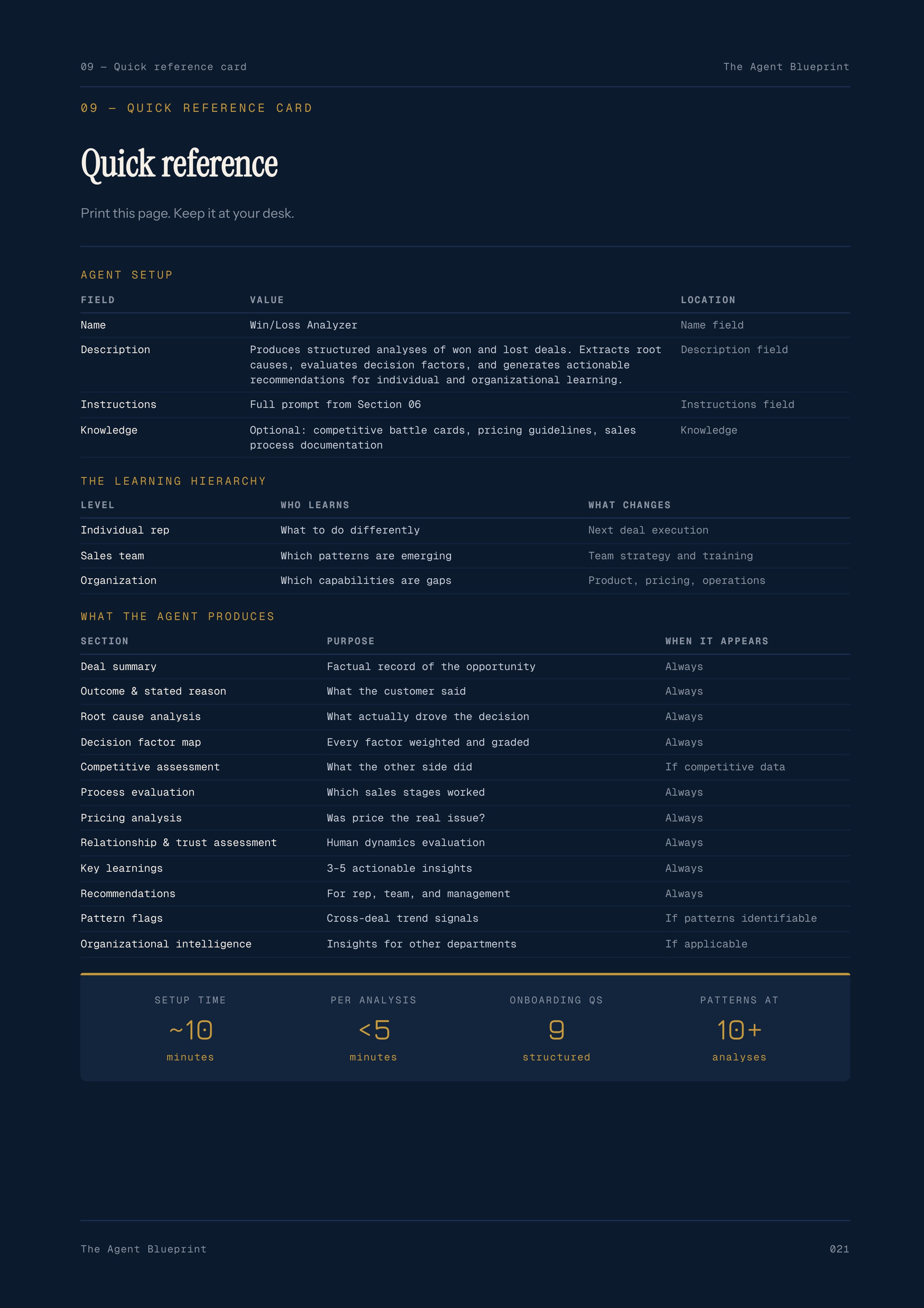 09 — Quick reference card

The Agent Blueprint

09 — QUICK REFERENCE CARD

Quick reference

Print this page. Keep it at your desk.

AGENT SETUP

| FIELD | VALUE | LOCATION |
|---|---|---|
| Name | Win/Loss Analyzer | Name field |
| Description | Produces structured analyses of won and lost deals. Extracts root causes, evaluates decision factors, and generates actionable recommendations for individual and organizational learning. | Description field |
| Instructions | Full prompt from Section 06 | Instructions field |
| Knowledge | Optional: competitive battle cards, pricing guidelines, sales process documentation | Knowledge |

THE LEARNING HIERARCHY

| LEVEL | WHO LEARNS | WHAT CHANGES |
|---|---|---|
| Individual rep | What to do differently | Next deal execution |
| Sales team | Which patterns are emerging | Team strategy and training |
| Organization | Which capabilities are gaps | Product, pricing, operations |

WHAT THE AGENT PRODUCES

| SECTION | PURPOSE | WHEN IT APPEARS |
|---|---|---|
| Deal summary | Factual record of the opportunity | Always |
| Outcome & stated reason | What the customer said | Always |
| Root cause analysis | What actually drove the decision | Always |
| Decision factor map | Every factor weighted and graded | Always |
| Competitive assessment | What the other side did | If competitive data |
| Process evaluation | Which sales stages worked | Always |
| Pricing analysis | Was price the real issue? | Always |
| Relationship & trust assessment | Human dynamics evaluation | Always |
| Key learnings | 3-5 actionable insights | Always |
| Recommendations | For rep, team, and management | Always |
| Pattern flags | Cross-deal trend signals | If patterns identifiable |
| Organizational intelligence | Insights for other departments | If applicable |

SETUP TIME
~10
minutes

PER ANALYSIS
<5
minutes

ONBOARDING QS
9
structured

PATTERNS AT
10+
analyses

The Agent Blueprint

021